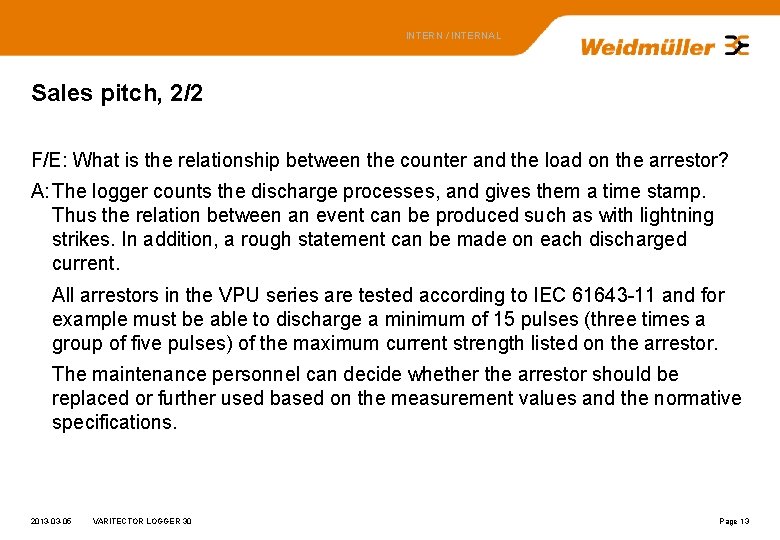 INTERN / INTERNAL

Weidmüller

Sales pitch, 2/2

F/E: What is the relationship between the counter and the load on the arrestor?

A: The logger counts the discharge processes, and gives them a time stamp. Thus the relation between an event can be produced such as with lightning strikes. In addition, a rough statement can be made on each discharged current.

All arrestors in the VPU series are tested according to IEC 61643-11 and for example must be able to discharge a minimum of 15 pulses (three times a group of five pulses) of the maximum current strength listed on the arrestor.

The maintenance personnel can decide whether the arrestor should be replaced or further used based on the measurement values and the normative specifications.

2013-03-05 VARITECTOR LOGGER 30 Page 13